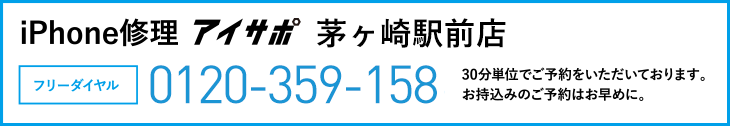 iPhone修理 アイサポ 茅ヶ崎駅前店

フリーダイヤル 0120-359-158

30分単位でご予約をいただいております。
お持込みのご予約はお早めに。